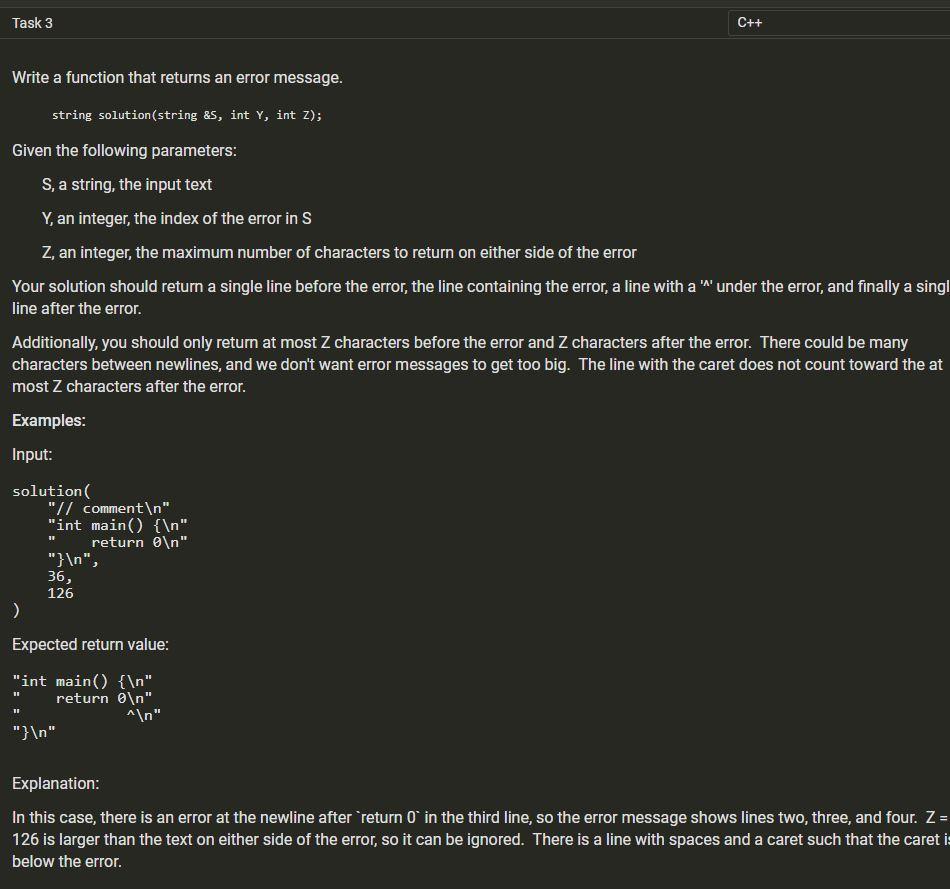 Task 3

C++

Write a function that returns an error message.

string solution(string &S, int Y, int Z);

Given the following parameters:

S, a string, the input text

Y, an integer, the index of the error in S

Z, an integer, the maximum number of characters to return on either side of the error

Your solution should return a single line before the error, the line containing the error, a line with a '^' under the error, and finally a singl line after the error.

Additionally, you should only return at most Z characters before the error and Z characters after the error. There could be many characters between newlines, and we don't want error messages to get too big. The line with the caret does not count toward the at most Z characters after the error.

Examples:

Input:

solution(
    "// comment\n"
    "int main() {\n"
    "    return 0\n"
    "}\n",
    36,
    126
)

Expected return value:

"int main() {\n"
"    return 0\n"
"            ^\n"
"}\n"

Explanation:

In this case, there is an error at the newline after `return 0` in the third line, so the error message shows lines two, three, and four. Z = 126 is larger than the text on either side of the error, so it can be ignored. There is a line with spaces and a caret such that the caret i below the error.